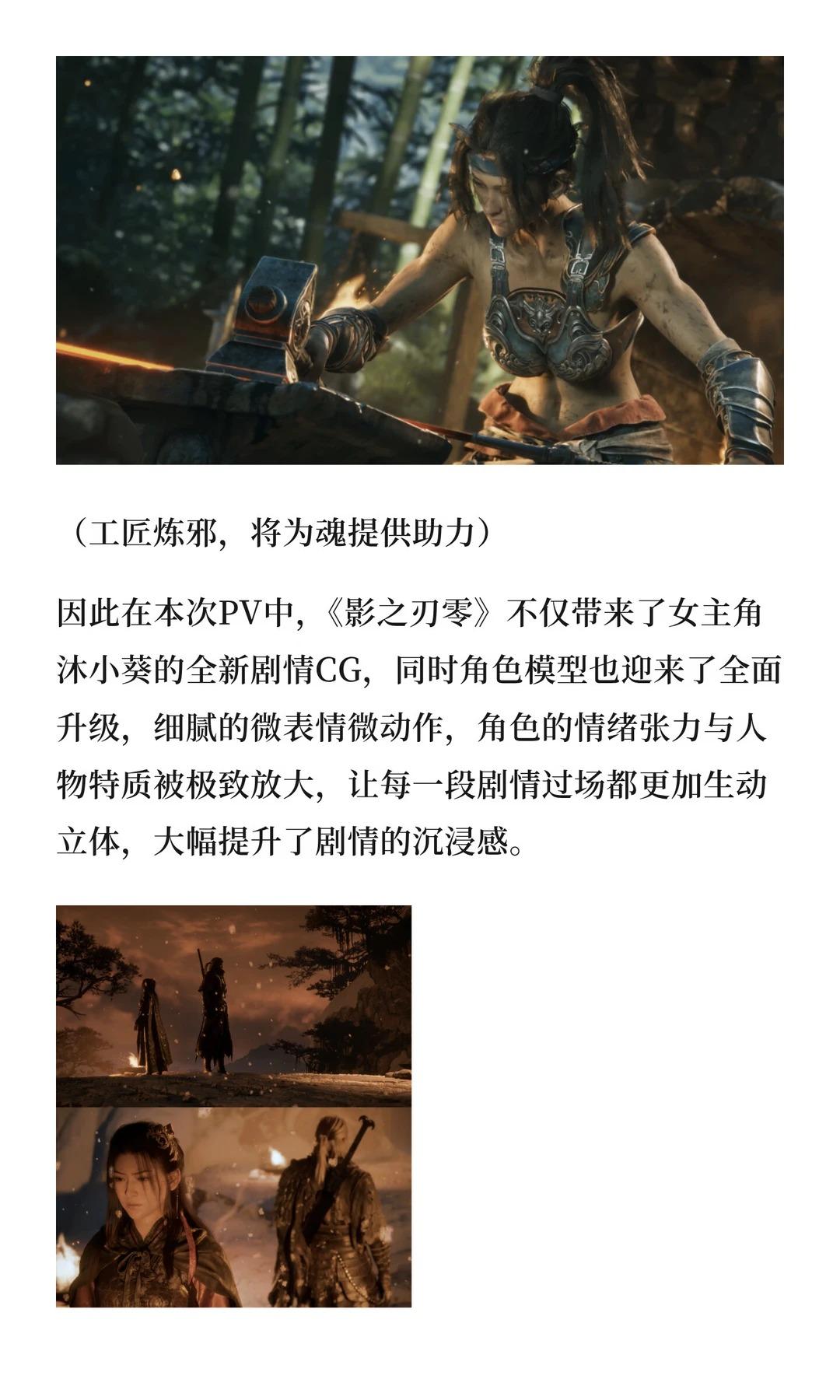 （工匠炼邪，将为魂提供助力）

因此在本次PV中，《影之刃零》不仅带来了女主角沐小葵的全新剧情CG，同时角色模型也迎来了全面升级，细腻的微表情微动作，角色的情绪张力与人物特质被极致放大，让每一段剧情过场都更加生动立体，大幅提升了剧情的沉浸感。